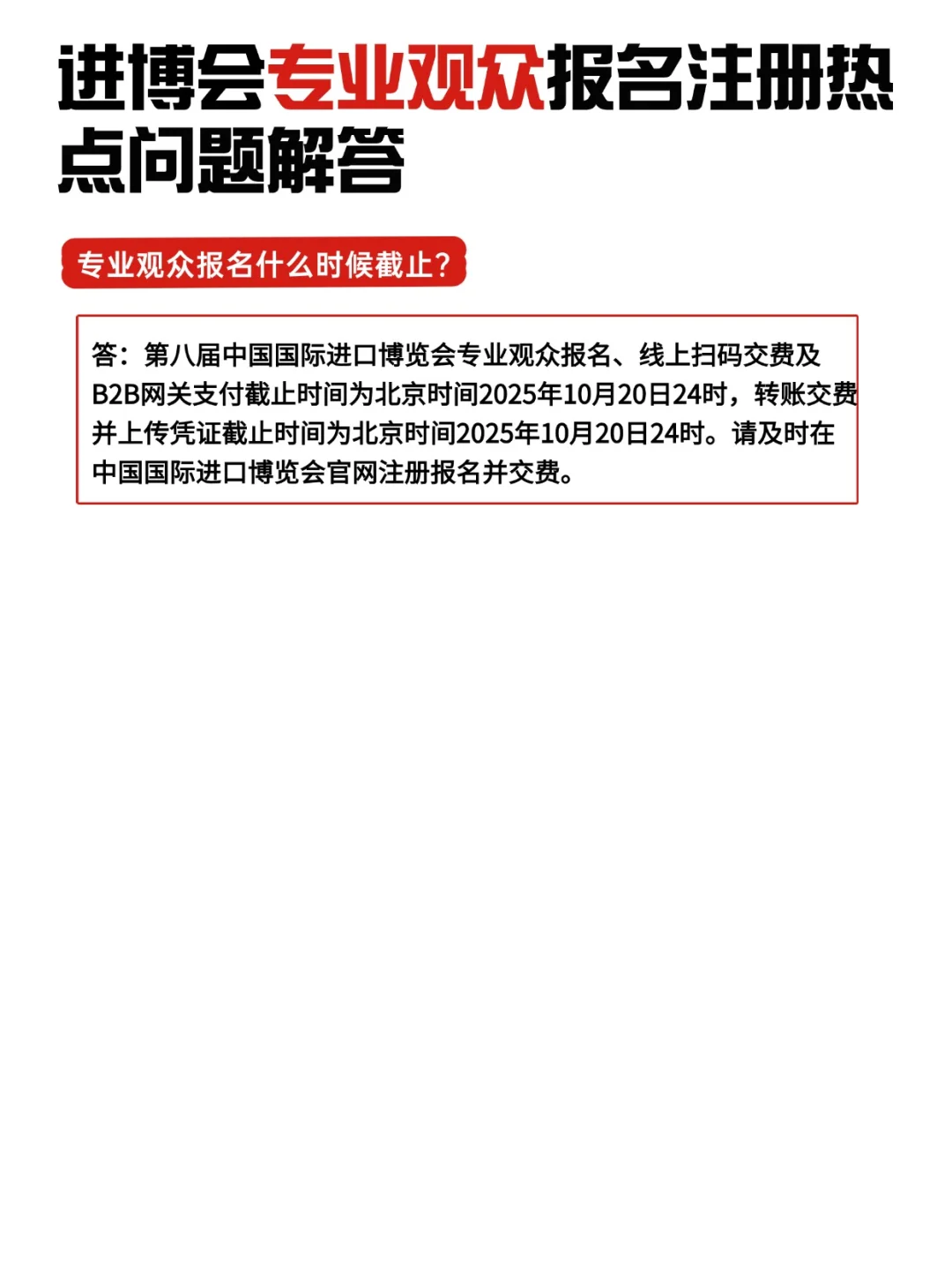 进博会专业观众报名注册热点问题解答

专业观众报名什么时候截止？

答：第八届中国国际进口博览会专业观众报名、线上扫码交费及B2B网关支付截止时间为北京时间2025年10月20日24时，转账交费并上传凭证截止时间为北京时间2025年10月20日24时。请及时在中国国际进口博览会官网注册报名并交费。